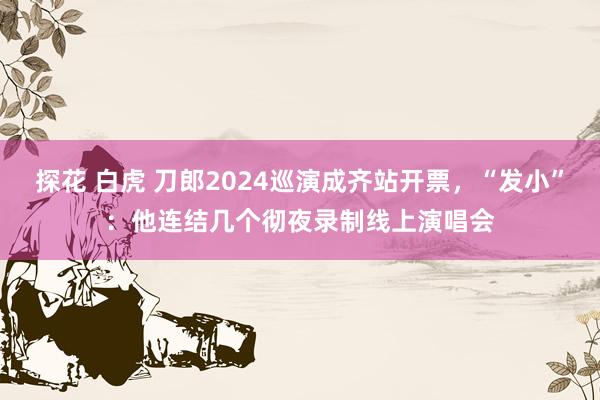 探花 白虎 刀郎2024巡演成齐站开票，“发小”：他连结几个彻夜录制线上演唱会